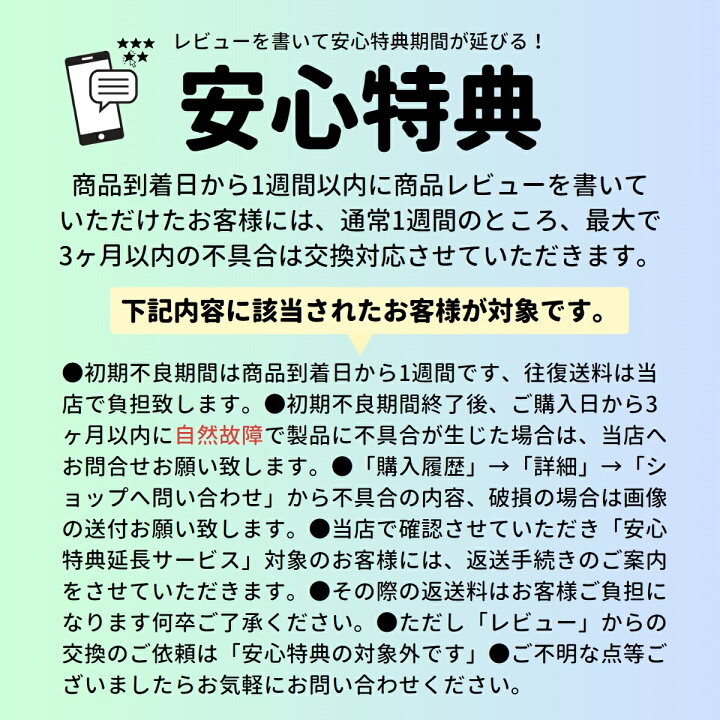 レビューを書いて安心特典期間が延びる！

安心特典

商品到着日から1週間以内に商品レビューを書いていただけたお客様には、通常1週間のところ、最大で3ヶ月以内の不具合は交換対応させていただきます。

下記内容に該当されたお客様が対象です。

●初期不良期間は商品到着日から1週間です、往復送料は当店で負担致します。●初期不良期間終了後、ご購入日から3ヶ月以内に自然故障で製品に不具合が生じた場合は、当店へお問合せお願い致します。●「購入履歴」→「詳細」→「ショップへ問い合わせ」から不具合の内容、破損の場合は画像の送付お願い致します。●当店で確認させていただき「安心特典延長サービス」対象のお客様には、返送手続きのご案内をさせていただきます。●その際の返送料はお客様ご負担になります何卒ご了承ください。●ただし「レビュー」からの交換のご依頼は「安心特典の対象外です」●ご不明な点等ございましたらお気軽にお問い合わせください。